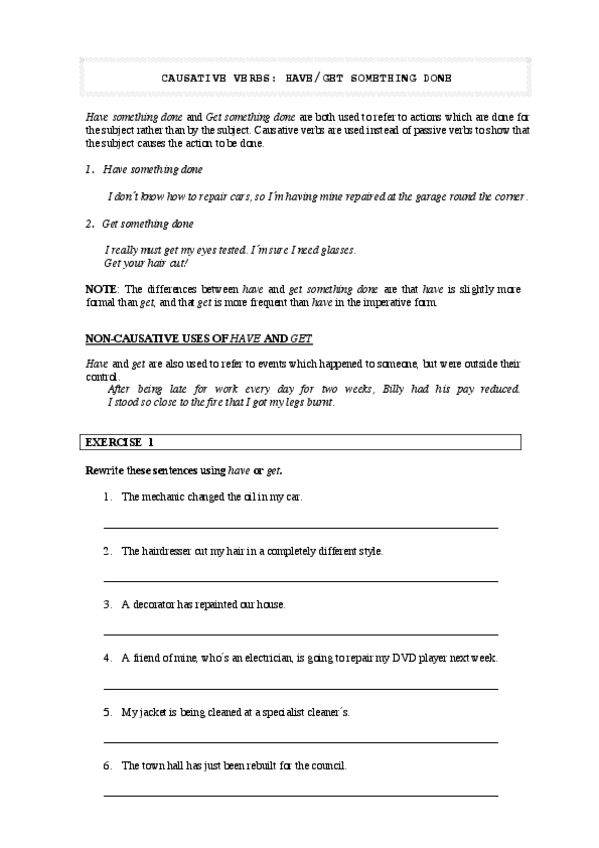 CAUSATIVE VERBS: HAVE/GET SOMETHING DONE

Have something done and Get something done are both used to refer to actions which are done for the subject rather than by the subject. Causative verbs are used instead of passive verbs to show that the subject causes the action to be done.

1. Have something done

I don´t know how to repair cars, so I´m having mine repaired at the garage round the corner.

2. Get something done

I really must get my eyes tested. I´m sure I need glasses.
Get your hair cut!

NOTE: The differences between have and get something done are that have is slightly more formal than get, and that get is more frequent than have in the imperative form.

NON-CAUSATIVE USES OF HAVE AND GET

Have and get are also used to refer to events which happened to someone, but were outside their control.
After being late for work every day for two weeks, Billy had his pay reduced.
I stood so close to the fire that I got my legs burnt.

EXERCISE 1

Rewrite these sentences using have or get.

1. The mechanic changed the oil in my car.

2. The hairdresser cut my hair in a completely different style.

3. A decorator has repainted our house.

4. A friend of mine, who´s an electrician, is going to repair my DVD player next week.

5. My jacket is being cleaned at a specialist cleaner´s.

6. The town hall has just been rebuilt for the council.